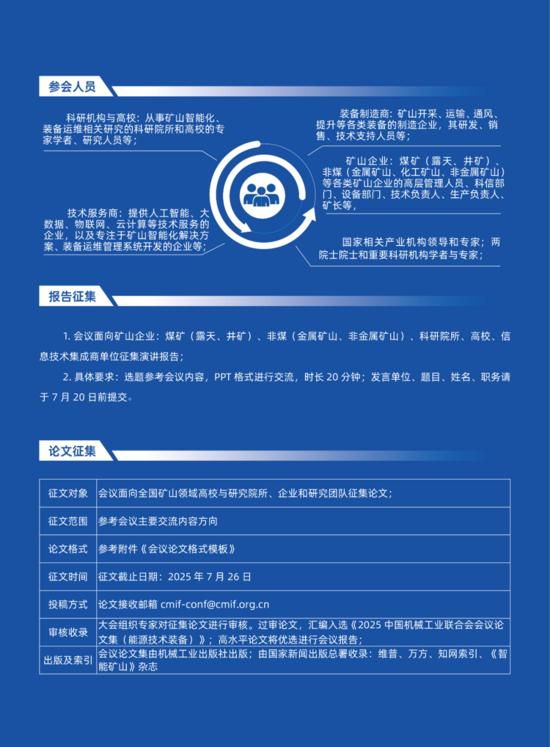 参会人员

科研机构与高校：从事矿山智能化、装备运维相关研究的科研院所和高校的专家学者、研究人员等；

技术服务商：提供人工智能、大数据、物联网、云计算等技术服务的企业，以及专注于矿山智能化解决方案、装备运维管理系统开发的企业等；

装备制造商：矿山开采、运输、通风、提升等各类装备的制造企业，其研发、销售、技术支持人员等；

矿山企业：煤矿（露天、井矿）、非煤（金属矿山、化工矿山、非金属矿山）等各类矿山企业的高层管理人员、科信部门、设备部门、技术负责人、生产负责人、矿长等，

国家相关产业机构领导和专家；两院士院士和重要科研机构学者与专家；

报告征集

1. 会议面向矿山企业：煤矿（露天、井矿）、非煤（金属矿山、非金属矿山）、科研院所、高校、信息技术集成商单位征集演讲报告；

2. 具体要求：选题参考会议内容，PPT 格式进行交流，时长 20 分钟；发言单位、题目、姓名、职务请于 7 月 20 日前提交。

论文征集

| 征文对象 | 会议面向全国矿山领域高校与研究院所、企业和研究团队征集论文； |
|---|---|
| 征文范围 | 参考会议主要交流内容方向 |
| 论文格式 | 参考附件《会议论文格式模板》 |
| 征文时间 | 征文截止日期：2025 年 7 月 26 日 |
| 投稿方式 | 论文接收邮箱 cmif-conf@cmif.org.cn |
| 审核收录 | 大会组织专家对征集论文进行审核。过审论文，汇编入选《2025 中国机械工业联合会会议论文集（能源技术装备）》；高水平论文将优选进行会议报告； |
| 出版及索引 | 会议论文集由机械工业出版社出版；由国家新闻出版总署收录：维普、万方、知网索引、《智能矿山》杂志 |